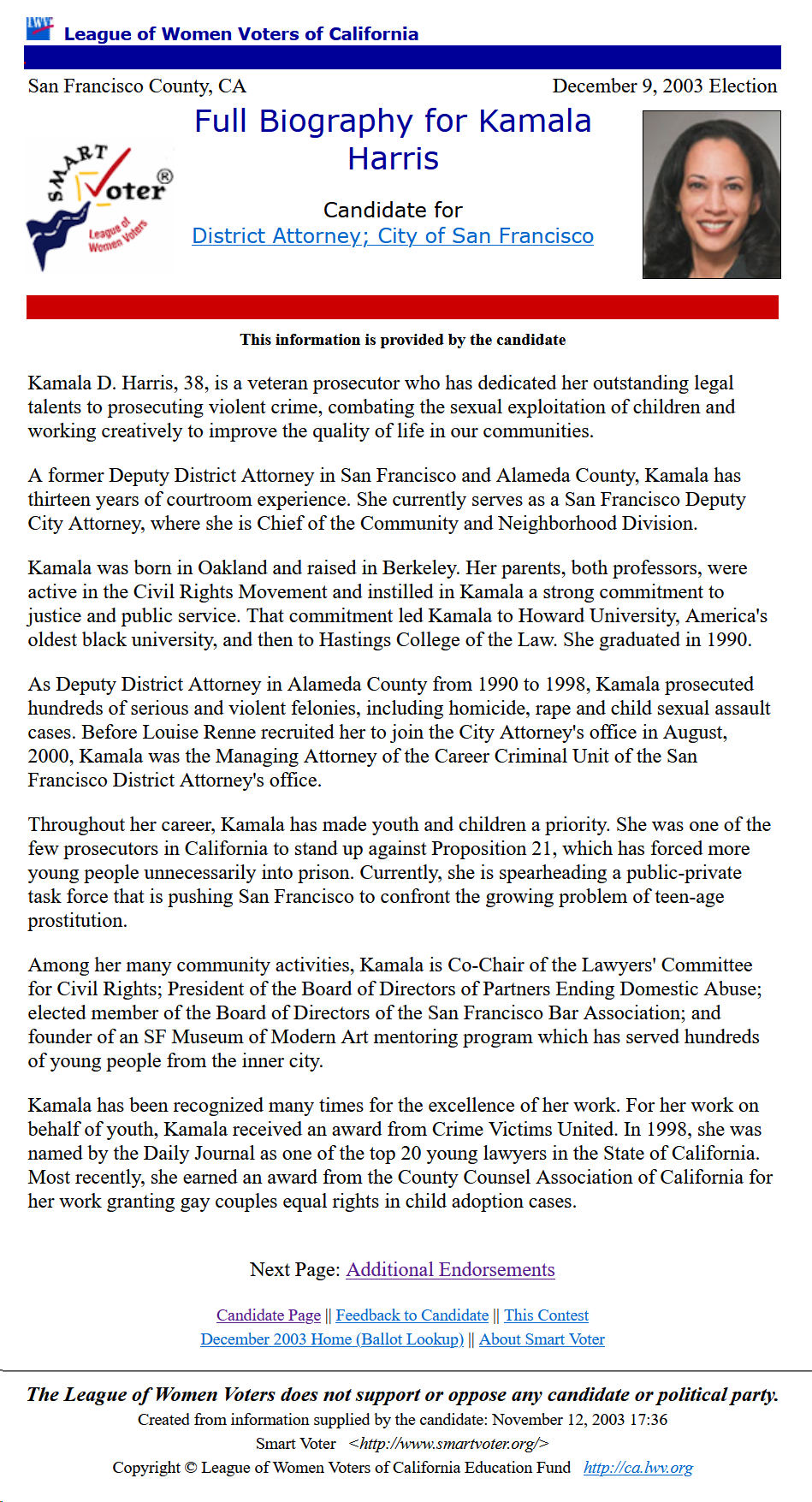 LWV League of Women Voters of California

San Francisco County, CA

December 9, 2003 Election

SMART Voter® League of Women Voters

Full Biography for Kamala Harris

Candidate for
District Attorney; City of San Francisco

This information is provided by the candidate

Kamala D. Harris, 38, is a veteran prosecutor who has dedicated her outstanding legal talents to prosecuting violent crime, combating the sexual exploitation of children and working creatively to improve the quality of life in our communities.

A former Deputy District Attorney in San Francisco and Alameda County, Kamala has thirteen years of courtroom experience. She currently serves as a San Francisco Deputy City Attorney, where she is Chief of the Community and Neighborhood Division.

Kamala was born in Oakland and raised in Berkeley. Her parents, both professors, were active in the Civil Rights Movement and instilled in Kamala a strong commitment to justice and public service. That commitment led Kamala to Howard University, America's oldest black university, and then to Hastings College of the Law. She graduated in 1990.

As Deputy District Attorney in Alameda County from 1990 to 1998, Kamala prosecuted hundreds of serious and violent felonies, including homicide, rape and child sexual assault cases. Before Louise Renne recruited her to join the City Attorney's office in August, 2000, Kamala was the Managing Attorney of the Career Criminal Unit of the San Francisco District Attorney's office.

Throughout her career, Kamala has made youth and children a priority. She was one of the few prosecutors in California to stand up against Proposition 21, which has forced more young people unnecessarily into prison. Currently, she is spearheading a public-private task force that is pushing San Francisco to confront the growing problem of teen-age prostitution.

Among her many community activities, Kamala is Co-Chair of the Lawyers' Committee for Civil Rights; President of the Board of Directors of Partners Ending Domestic Abuse; elected member of the Board of Directors of the San Francisco Bar Association; and founder of an SF Museum of Modern Art mentoring program which has served hundreds of young people from the inner city.

Kamala has been recognized many times for the excellence of her work. For her work on behalf of youth, Kamala received an award from Crime Victims United. In 1998, she was named by the Daily Journal as one of the top 20 young lawyers in the State of California. Most recently, she earned an award from the County Counsel Association of California for her work granting gay couples equal rights in child adoption cases.

Next Page: Additional Endorsements

Candidate Page || Feedback to Candidate || This Contest
December 2003 Home (Ballot Lookup) || About Smart Voter

The League of Women Voters does not support or oppose any candidate or political party.
Created from information supplied by the candidate: November 12, 2003 17:36
Smart Voter <http://www.smartvoter.org/>
Copyright © League of Women Voters of California Education Fund http://ca.lwv.org